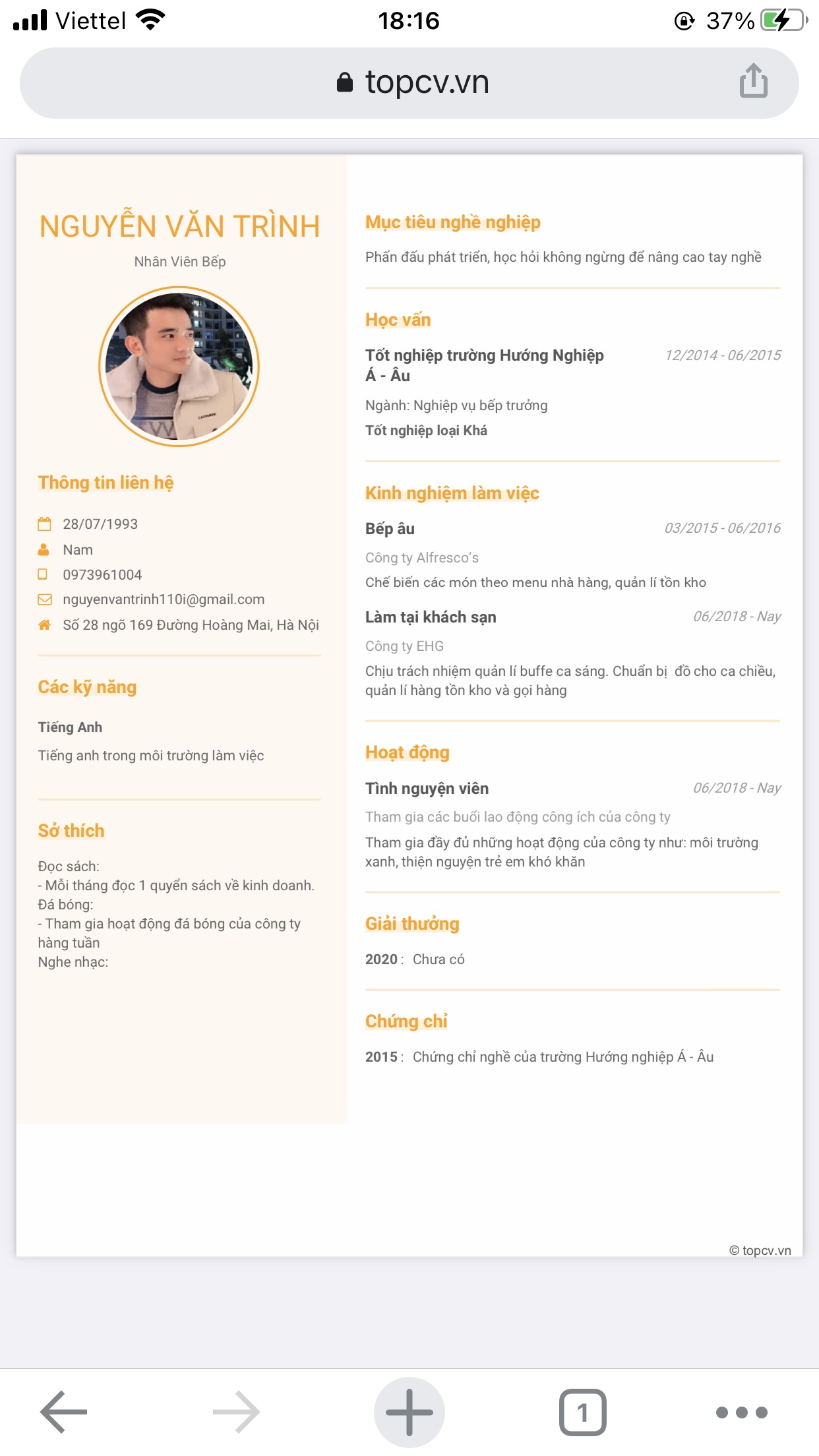 Viettel 18:16 37%

topcv.vn

NGUYỄN VĂN TRÌNH
Nhân Viên Bếp

Thông tin liên hệ

28/07/1993
Nam
0973961004
nguyenvantrinh110i@gmail.com
Số 28 ngõ 169 Đường Hoàng Mai, Hà Nội

Các kỹ năng

Tiếng Anh
Tiếng anh trong môi trường làm việc

Sở thích

Đọc sách:
- Mỗi tháng đọc 1 quyển sách về kinh doanh.
Đá bóng:
- Tham gia hoạt động đá bóng của công ty hàng tuần
Nghe nhạc:

Mục tiêu nghề nghiệp

Phấn đấu phát triển, học hỏi không ngừng để nâng cao tay nghề

Học vấn

Tốt nghiệp trường Hướng Nghiệp Á - Âu 12/2014 - 06/2015
Ngành: Nghiệp vụ bếp trưởng
Tốt nghiệp loại Khá

Kinh nghiệm làm việc

Bếp âu 03/2015 - 06/2016
Công ty Alfresco's
Chế biến các món theo menu nhà hàng, quản lí tồn kho

Làm tại khách sạn 06/2018 - Nay
Công ty EHG
Chịu trách nhiệm quản lí buffe ca sáng. Chuẩn bị đồ cho ca chiều, quản lí hàng tồn kho và gọi hàng

Hoạt động

Tình nguyện viên 06/2018 - Nay
Tham gia các buổi lao động công ích của công ty
Tham gia đầy đủ những hoạt động của công ty như: môi trường xanh, thiện nguyện trẻ em khó khăn

Giải thưởng

2020 : Chưa có

Chứng chỉ

2015 : Chứng chỉ nghề của trường Hướng nghiệp Á - Âu

© topcv.vn

1